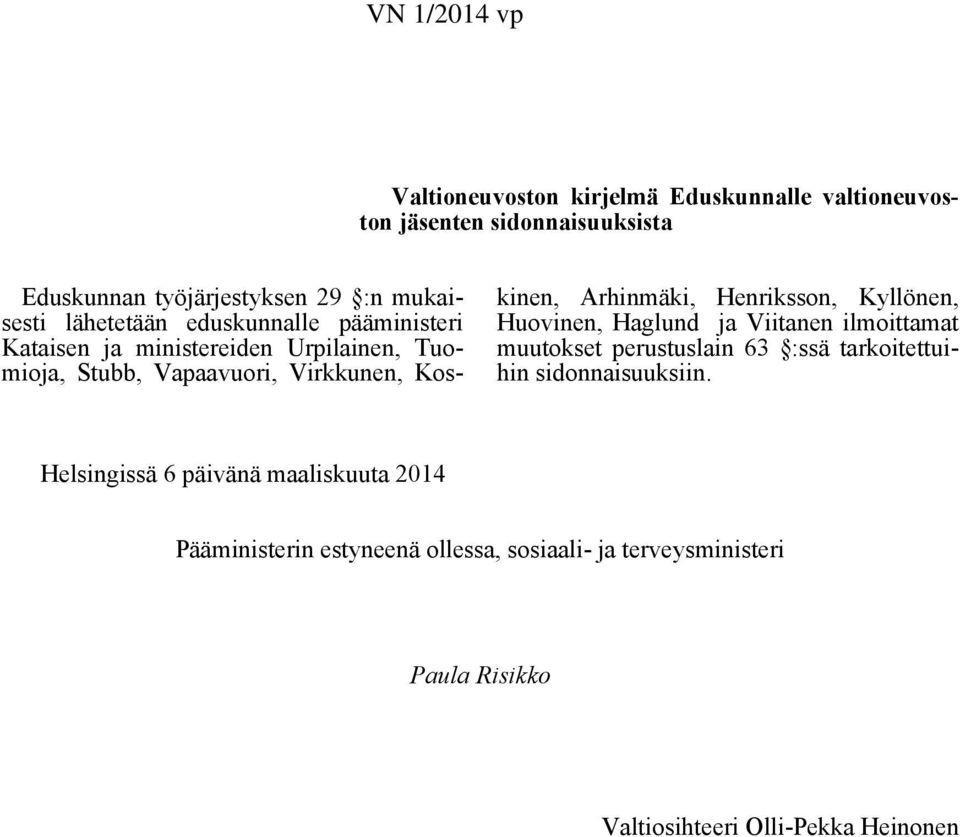 VN 1/2014 vp

Valtioneuvoston kirjelmä Eduskunnalle valtioneuvoston jäsenten sidonnaisuuksista

Eduskunnan työjärjestyksen 29 §:n mukaisesti lähetetään eduskunnalle pääministeri Kataisen ja ministereiden Urpilainen, Tuomioja, Stubb, Vapaavuori, Virkkunen, Koskinen, Arhinmäki, Henriksson, Kyllönen, Huovinen, Haglund ja Viitanen ilmoittamat muutokset perustuslain 63 §:ssä tarkoitettuihin sidonnaisuuksiin.

Helsingissä 6 päivänä maaliskuuta 2014

Pääministerin estyneenä ollessa, sosiaali- ja terveysministeri

Paula Risikko

Valtiosihteeri Olli-Pekka Heinonen